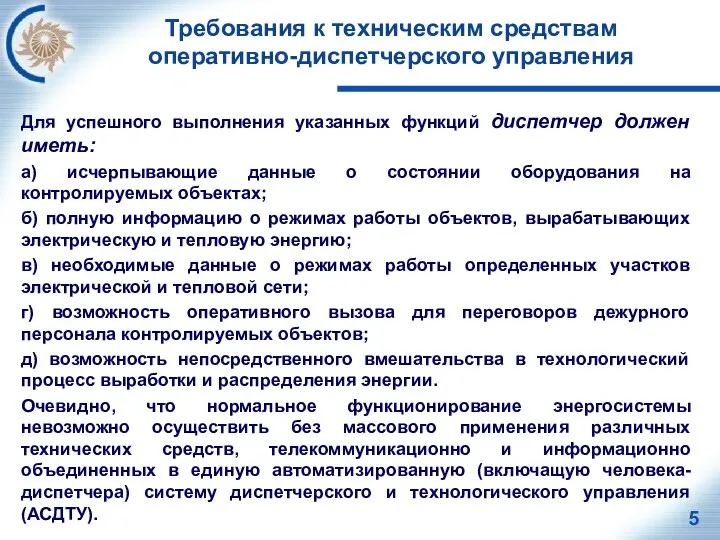 Требования к техническим средствам оперативно-диспетчерского управления

Для успешного выполнения указанных функций диспетчер должен иметь:

а) исчерпывающие данные о состоянии оборудования на контролируемых объектах;

б) полную информацию о режимах работы объектов, вырабатывающих электрическую и тепловую энергию;

в) необходимые данные о режимах работы определенных участков электрической и тепловой сети;

г) возможность оперативного вызова для переговоров дежурного персонала контролируемых объектов;

д) возможность непосредственного вмешательства в технологический процесс выработки и распределения энергии.

Очевидно, что нормальное функционирование энергосистемы невозможно осуществить без массового применения различных технических средств, телекоммуникационно и информационно объединенных в единую автоматизированную (включающую человека-диспетчера) систему диспетчерского и технологического управления (АСДТУ).

5